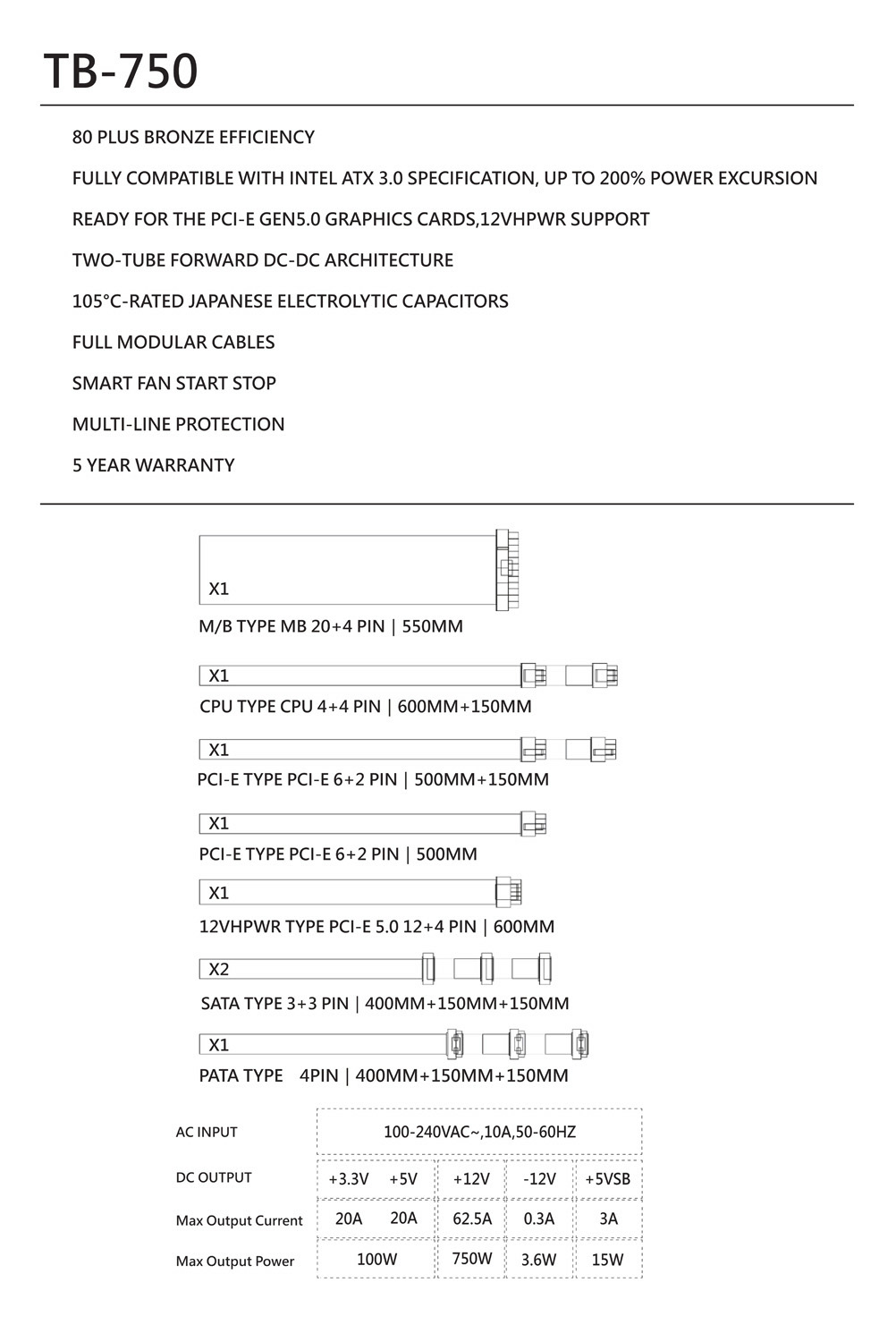 TB-750

80 PLUS BRONZE EFFICIENCY

FULLY COMPATIBLE WITH INTEL ATX 3.0 SPECIFICATION, UP TO 200% POWER EXCURSION

READY FOR THE PCI-E GEN5.0 GRAPHICS CARDS,12VHPWR SUPPORT

TWO-TUBE FORWARD DC-DC ARCHITECTURE

105°C-RATED JAPANESE ELECTROLYTIC CAPACITORS

FULL MODULAR CABLES

SMART FAN START STOP

MULTI-LINE PROTECTION

5 YEAR WARRANTY

X1
M/B TYPE MB 20+4 PIN | 550MM

X1
CPU TYPE CPU 4+4 PIN | 600MM+150MM

X1
PCI-E TYPE PCI-E 6+2 PIN | 500MM+150MM

X1
PCI-E TYPE PCI-E 6+2 PIN | 500MM

X1
12VHPWR TYPE PCI-E 5.0 12+4 PIN | 600MM

X2
SATA TYPE 3+3 PIN | 400MM+150MM+150MM

X1
PATA TYPE 4PIN | 400MM+150MM+150MM

| AC INPUT | 100-240VAC~,10A,50-60HZ | | | | |
|---|---|---|---|---|---|
| DC OUTPUT | +3.3V | +5V | +12V | -12V | +5VSB |
| Max Output Current | 20A | 20A | 62.5A | 0.3A | 3A |
| Max Output Power | 100W | | 750W | 3.6W | 15W |